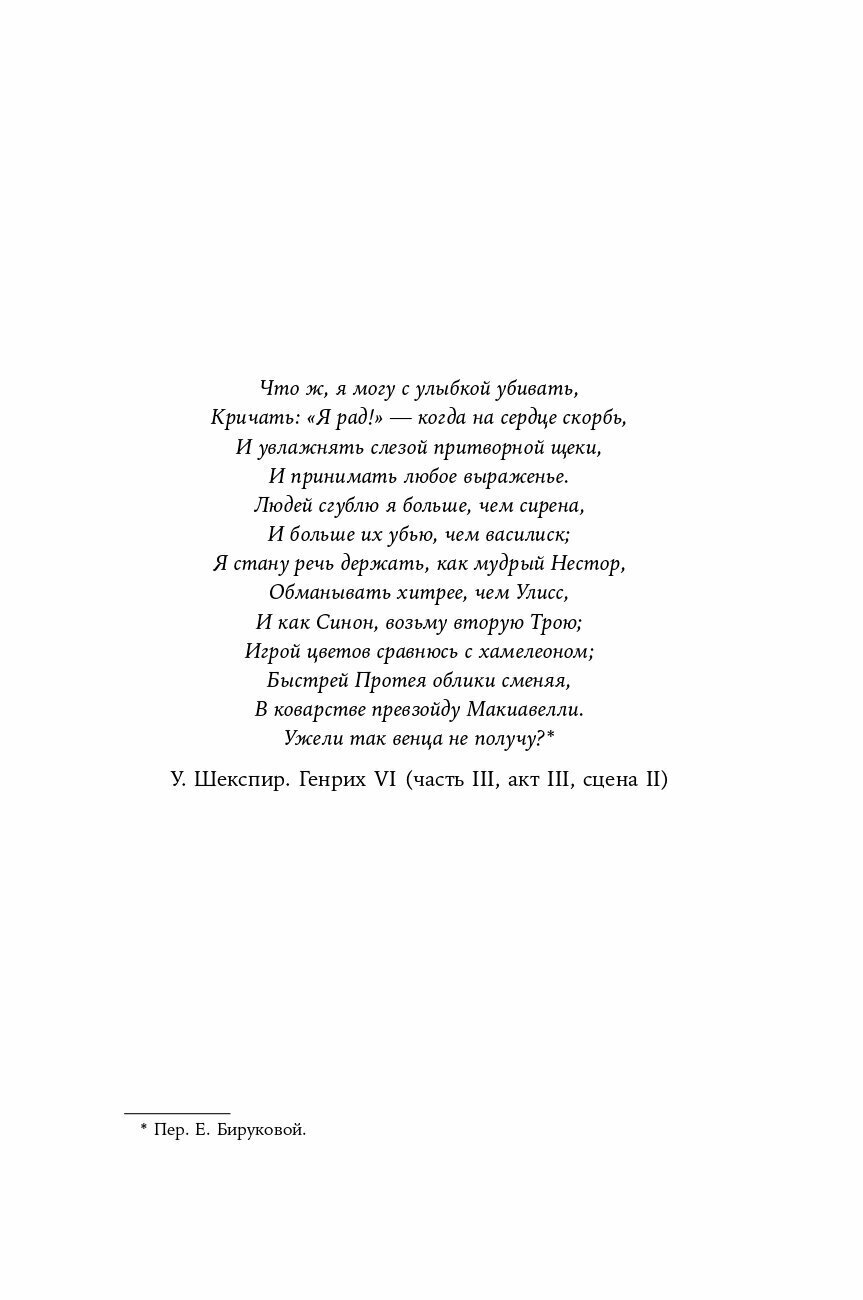 Что ж, я могу с улыбкой убивать,
Кричать: «Я рад!» — когда на сердце скорбь,
И увлажнять слезой притворной щеки,
И принимать любое выраженье.
Людей сгублю я больше, чем сирена,
И больше их убью, чем василиск;
Я стану речь держать, как мудрый Нестор,
Обманывать хитрее, чем Улисс,
И как Синон, возьму вторую Трою;
Игрой цветов сравнюсь с хамелеоном;
Быстрей Протея облики сменяя,
В коварстве превзойду Макиавелли.
Ужели так венца не получу?*

У. Шекспир. Генрих VI (часть III, акт III, сцена II)

* Пер. Е. Бируковой.